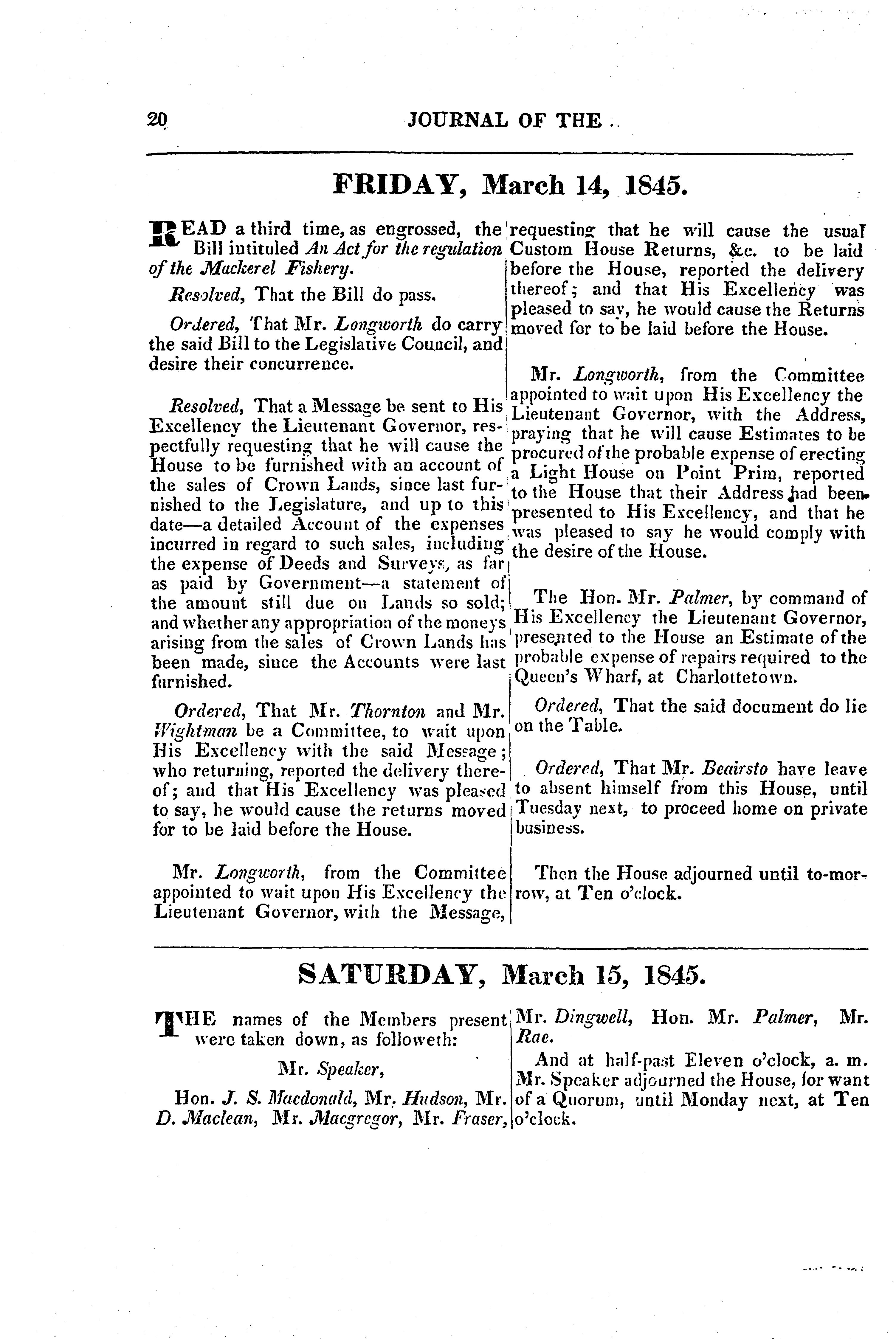 20 JOURNAL OF THE

FRIDAY, March 14, 1845.

READ a third time, as engrossed, the Bill intituled An Act for the regulation of the Mackerel Fishery.

Resolved, That the Bill do pass.

Ordered, That Mr. Longworth do carry the said Bill to the Legislative Council, and desire their concurrence.

Resolved, That a Message be sent to His Excellency the Lieutenant Governor, respectfully requesting that he will cause the House to be furnished with an account of the sales of Crown Lands, since last furnished to the Legislature, and up to this date—a detailed Account of the expenses incurred in regard to such sales, including the expense of Deeds and Surveys, as far as paid by Government—a statement of the amount still due on Lands so sold; and whether any appropriation of the moneys arising from the sales of Crown Lands has been made, since the Accounts were last furnished.

Ordered, That Mr. Thornton and Mr. Wightman be a Committee, to wait upon His Excellency with the said Message; who returning, reported the delivery thereof; and that His Excellency was pleased to say, he would cause the returns moved for to be laid before the House.

Mr. Longworth, from the Committee appointed to wait upon His Excellency the Lieutenant Governor, with the Message, requesting that he will cause the usual Custom House Returns, &c. to be laid before the House, reported the delivery thereof; and that His Excellency was pleased to say, he would cause the Returns moved for to be laid before the House.

Mr. Longworth, from the Committee appointed to wait upon His Excellency the Lieutenant Governor, with the Address, praying that he will cause Estimates to be procured of the probable expense of erecting a Light House on Point Prim, reported to the House that their Address had been presented to His Excellency, and that he was pleased to say he would comply with the desire of the House.

The Hon. Mr. Palmer, by command of His Excellency the Lieutenant Governor, presented to the House an Estimate of the probable expense of repairs required to the Queen's Wharf, at Charlottetown.

Ordered, That the said document do lie on the Table.

Ordered, That Mr. Beairsto have leave to absent himself from this House, until Tuesday next, to proceed home on private business.

Then the House adjourned until to-morrow, at Ten o'clock.

SATURDAY, March 15, 1845.

THE names of the Members present were taken down, as followeth:

Mr. Speaker,

Hon. J. S. Macdonald, Mr. Hudson, Mr. D. Maclean, Mr. Macgregor, Mr. Fraser, Mr. Dingwell, Hon. Mr. Palmer, Mr. Rae.

And at half-past Eleven o'clock, a. m. Mr. Speaker adjourned the House, for want of a Quorum, until Monday next, at Ten o'clock.